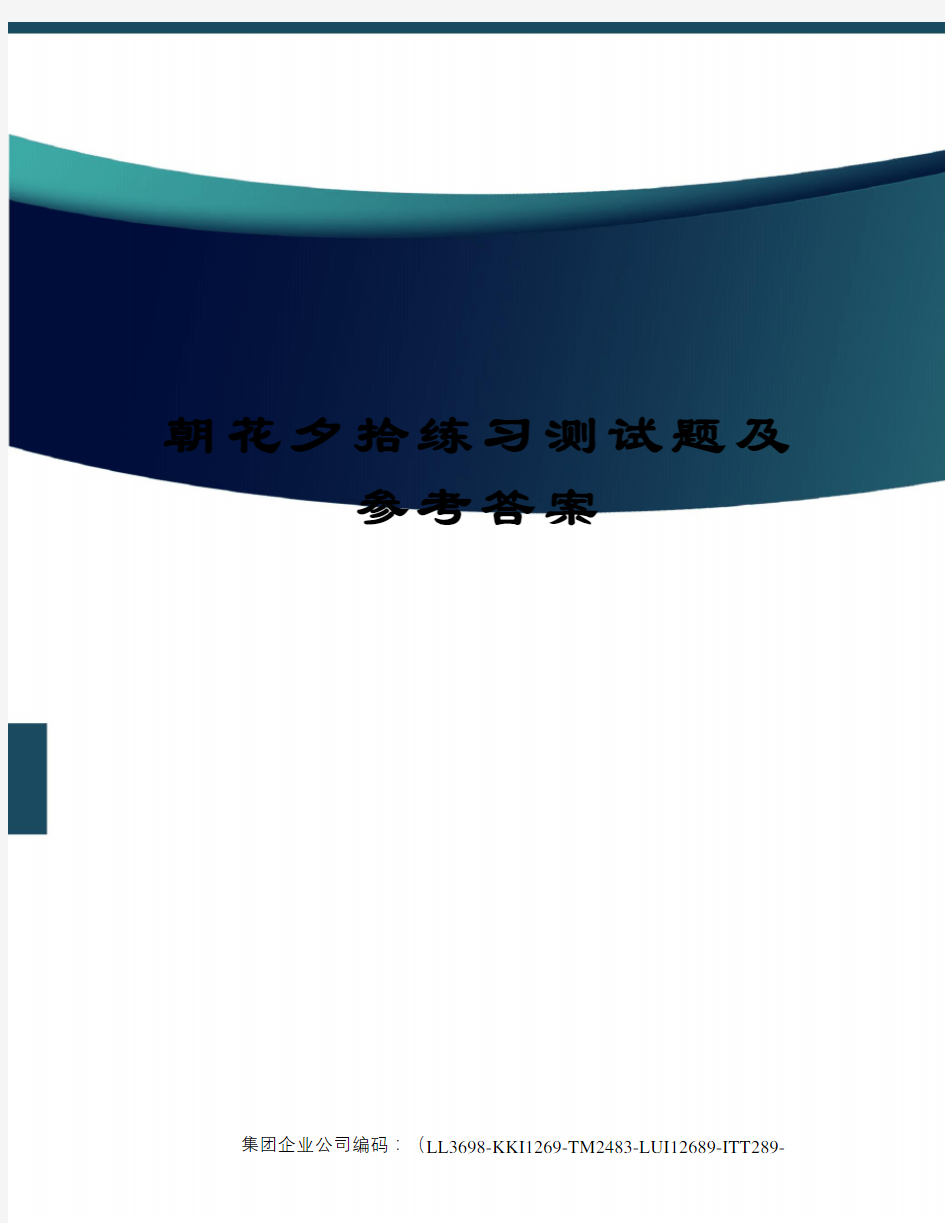 朝花夕拾练习测试题及参考答案

集团企业公司编码：（LL3698-KKI1269-TM2483-LUI12689-ITT289-